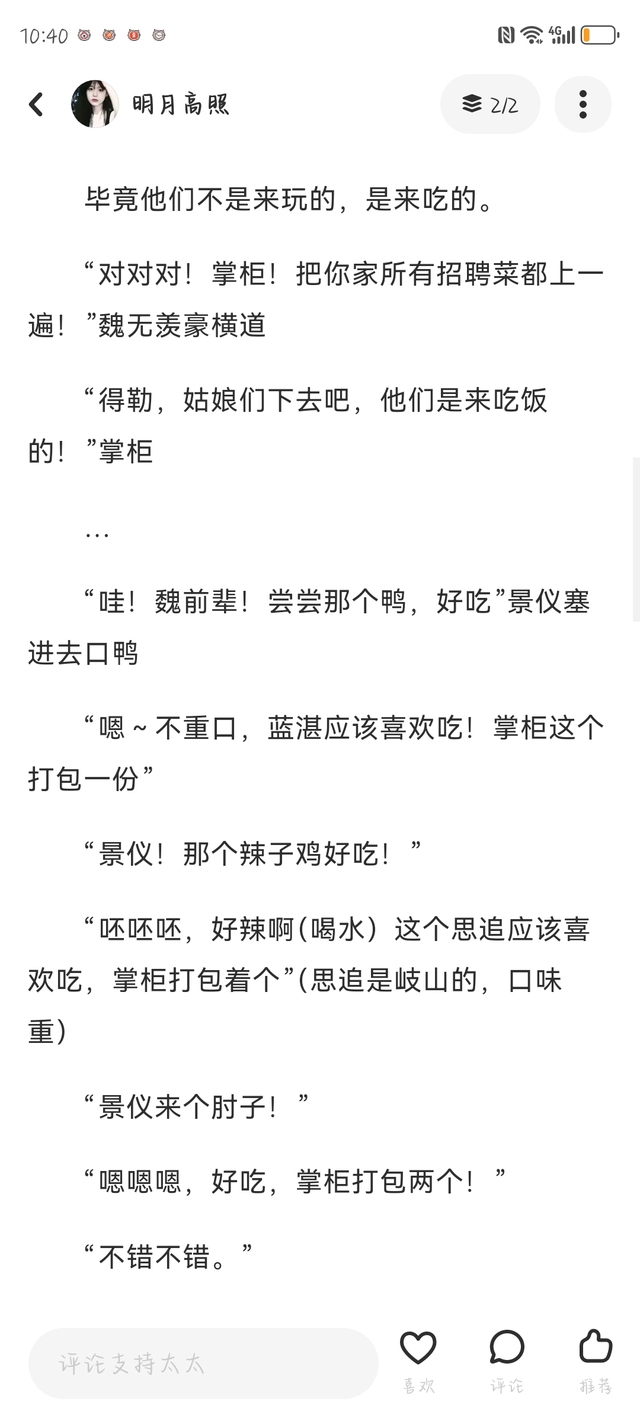 10:40

明月高照

2/2

毕竟他们不是来玩的，是来吃的。

“对对对！掌柜！把你家所有招聘菜都上一遍！”魏无羡豪横道

“得勒，姑娘们下去吧，他们是来吃饭的！”掌柜

…

“哇！魏前辈！尝尝那个鸭，好吃”景仪塞进去口鸭

“嗯～不重口，蓝湛应该喜欢吃！掌柜这个打包一份”

“景仪！那个辣子鸡好吃！”

“呸呸呸，好辣啊(喝水）这个思追应该喜欢吃，掌柜打包着个”(思追是岐山的，口味重)

“景仪来个肘子！”

“嗯嗯嗯，好吃，掌柜打包两个！”

“不错不错。”

评论支持太太

喜欢

评论

推荐